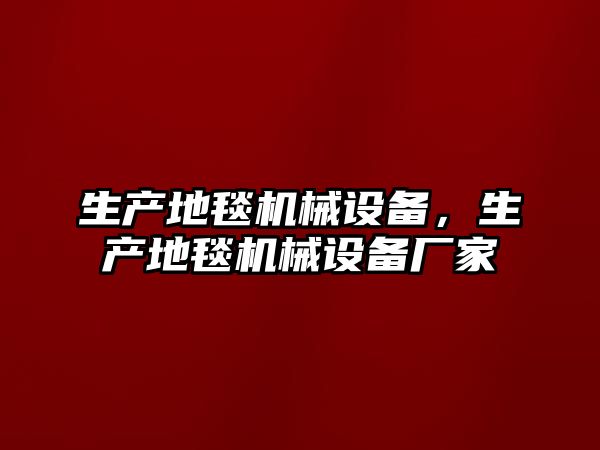 生产地毯机械设备，生产地毯机械设备厂家